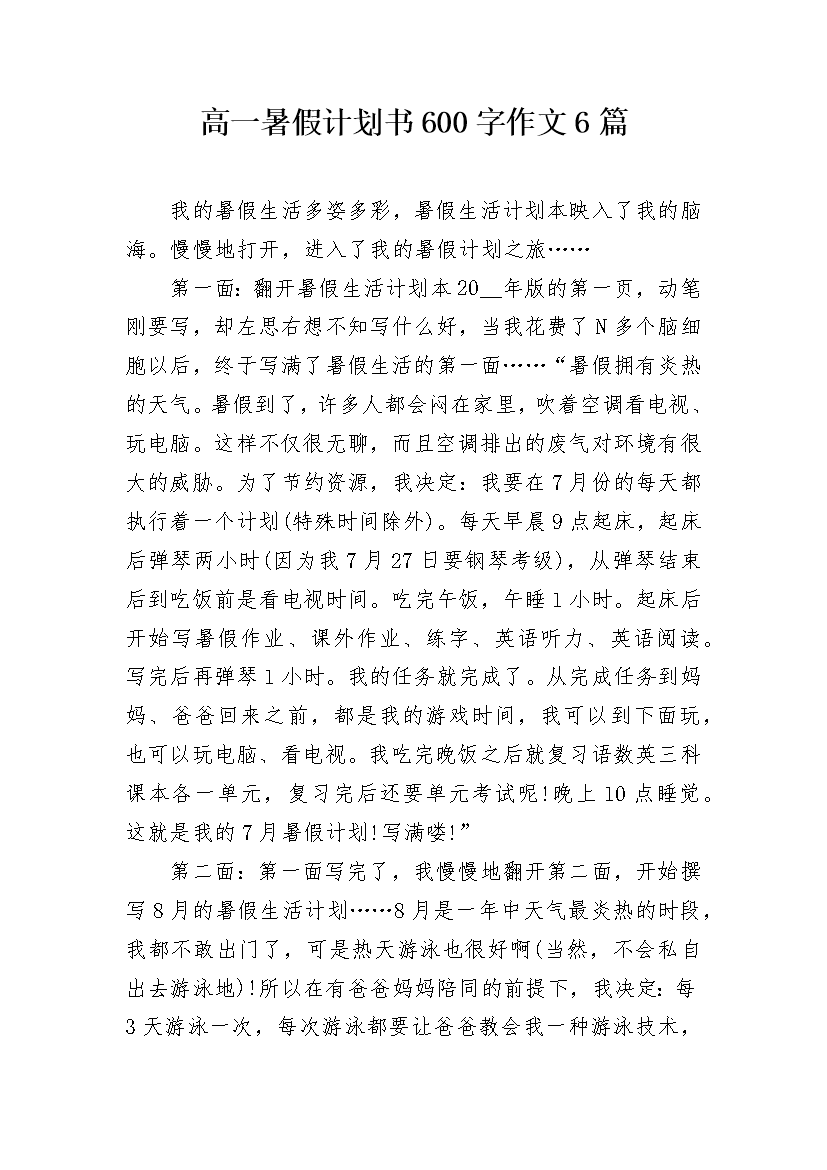 高一暑假计划书600字作文6篇

我的暑假生活多姿多彩，暑假生活计划本映入了我的脑海。慢慢地打开，进入了我的暑假计划之旅……

第一面：翻开暑假生活计划本20__年版的第一页，动笔刚要写，却左思右想不知写什么好，当我花费了N多个脑细胞以后，终于写满了暑假生活的第一面……“暑假拥有炎热的天气。暑假到了，许多人都会闷在家里，吹着空调看电视、玩电脑。这样不仅很无聊，而且空调排出的废气对环境有很大的威胁。为了节约资源，我决定：我要在7月份的每天都执行着一个计划(特殊时间除外)。每天早晨9点起床，起床后弹琴两小时(因为我7月27日要钢琴考级)，从弹琴结束后到吃饭前是看电视时间。吃完午饭，午睡1小时。起床后开始写暑假作业、课外作业、练字、英语听力、英语阅读。写完后再弹琴1小时。我的任务就完成了。从完成任务到妈妈、爸爸回来之前，都是我的游戏时间，我可以到下面玩，也可以玩电脑、看电视。我吃完晚饭之后就复习语数英三科课本各一单元，复习完后还要单元考试呢!晚上10点睡觉。这就是我的7月暑假计划!写满喽!”

第二面：第一面写完了，我慢慢地翻开第二面，开始撰写8月的暑假生活计划……8月是一年中天气最炎热的时段，我都不敢出门了，可是热天游泳也很好啊(当然，不会私自出去游泳地)!所以在有爸爸妈妈陪同的前提下，我决定：每3天游泳一次，每次游泳都要让爸爸教会我一种游泳技术，